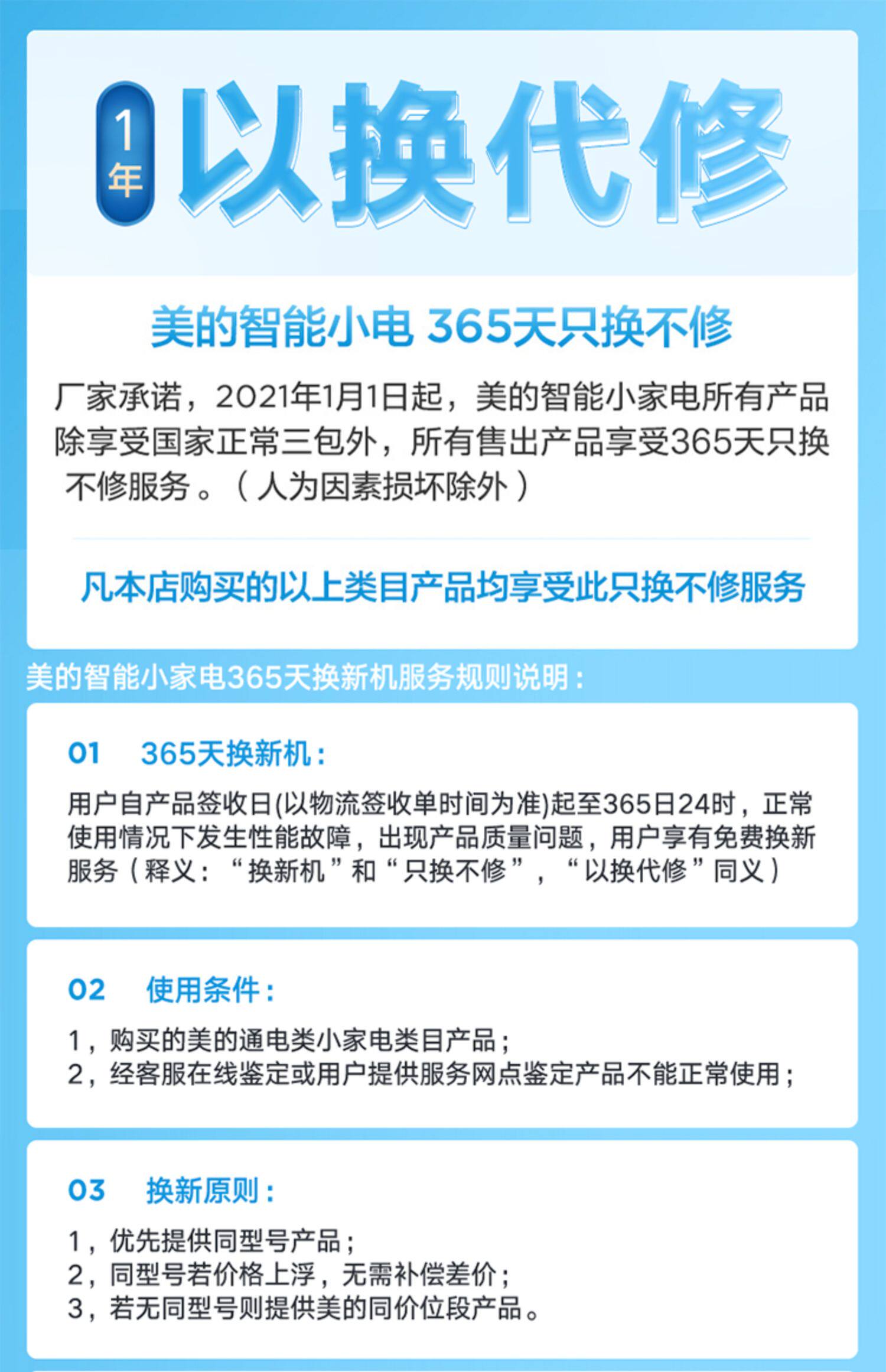 1年 以换代修

美的智能小电 365天只换不修

厂家承诺，2021年1月1日起，美的智能小家电所有产品除享受国家正常三包外，所有售出产品享受365天只换不修服务。（人为因素损坏除外）

凡本店购买的以上类目产品均享受此只换不修服务

美的智能小家电365天换新机服务规则说明：

01 365天换新机：

用户自产品签收日(以物流签收单时间为准)起至365日24时，正常使用情况下发生性能故障，出现产品质量问题，用户享有免费换新服务（释义：“换新机”和“只换不修”，“以换代修”同义）

02 使用条件：

1，购买的美的通电类小家电类目产品；
2，经客服在线鉴定或用户提供服务网点鉴定产品不能正常使用；

03 换新原则：

1，优先提供同型号产品；
2，同型号若价格上浮，无需补偿差价；
3，若无同型号则提供美的同价位段产品。